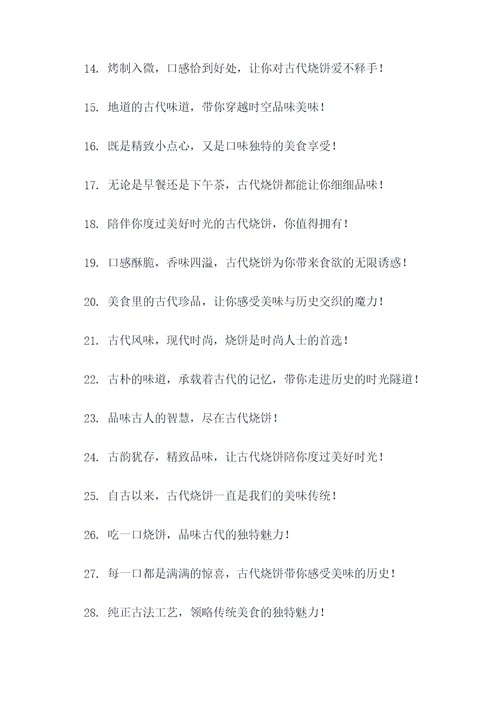 14. 烤制入微，口感恰到好处，让你对古代烧饼爱不释手！

15. 地道的古代味道，带你穿越时空品味美味！

16. 既是精致小点心，又是口味独特的美食享受！

17. 无论是早餐还是下午茶，古代烧饼都能让你细细品味！

18. 陪伴你度过美好时光的古代烧饼，你值得拥有！

19. 口感酥脆，香味四溢，古代烧饼为你带来食欲的无限诱惑！

20. 美食里的古代珍品，让你感受美味与历史交织的魔力！

21. 古代风味，现代时尚，烧饼是时尚人士的首选！

22. 古朴的味道，承载着古代的记忆，带你走进历史的时光隧道！

23. 品味古人的智慧，尽在古代烧饼！

24. 古韵犹存，精致品味，让古代烧饼陪你度过美好时光！

25. 自古以来，古代烧饼一直是我们的美味传统！

26. 吃一口烧饼，品味古代的独特魅力！

27. 每一口都是满满的惊喜，古代烧饼带你感受美味的历史！

28. 纯正古法工艺，领略传统美食的独特魅力！